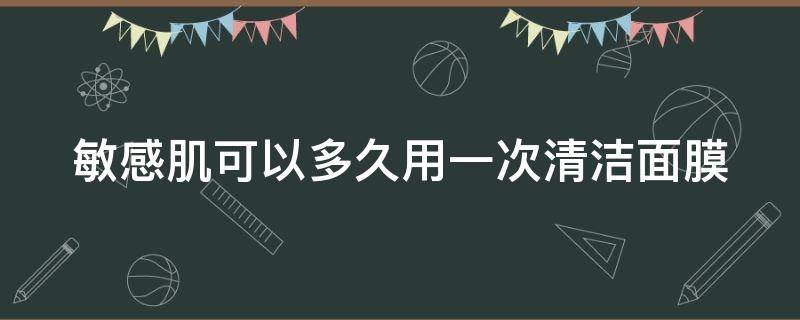 敏感肌可以多久用一次清洁面膜